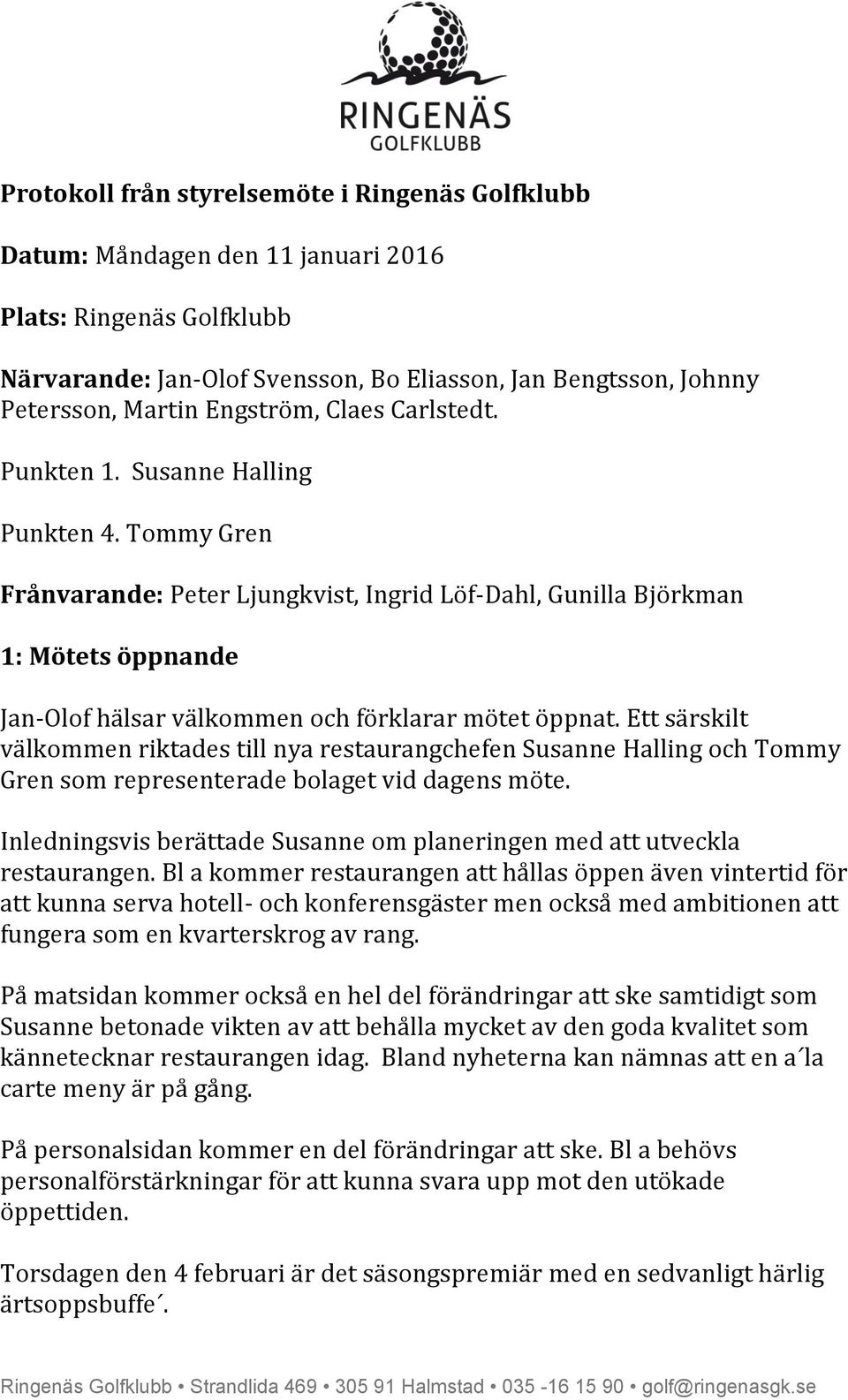 RINGENÄS
GOLFKLUBB

Protokoll från styrelsemöte i Ringenäs Golfklubb

Datum: Måndagen den 11 januari 2016

Plats: Ringenäs Golfklubb

Närvarande: Jan-Olof Svensson, Bo Eliasson, Jan Bengtsson, Johnny Petersson, Martin Engström, Claes Carlstedt.

Punkten 1. Susanne Halling

Punkten 4. Tommy Gren

Frånvarande: Peter Ljungkvist, Ingrid Löf-Dahl, Gunilla Björkman

1: Mötets öppnande

Jan-Olof hälsar välkommen och förklarar mötet öppnat. Ett särskilt välkommen riktades till nya restaurangchefen Susanne Halling och Tommy Gren som representerade bolaget vid dagens möte.

Inledningsvis berättade Susanne om planeringen med att utveckla restaurangen. Bl a kommer restaurangen att hållas öppen även vintertid för att kunna serva hotell- och konferensgäster men också med ambitionen att fungera som en kvarterskrog av rang.

På matsidan kommer också en hel del förändringar att ske samtidigt som Susanne betonade vikten av att behålla mycket av den goda kvalitet som kännetecknar restaurangen idag. Bland nyheterna kan nämnas att en a´la carte meny är på gång.

På personalsidan kommer en del förändringar att ske. Bl a behövs personalförstärkningar för att kunna svara upp mot den utökade öppettiden.

Torsdagen den 4 februari är det säsongspremiär med en sedvanligt härlig ärtsoppsbuffe´.

Ringenäs Golfklubb • Strandlida 469 • 305 91 Halmstad • 035 -16 15 90 • golf@ringenasgk.se